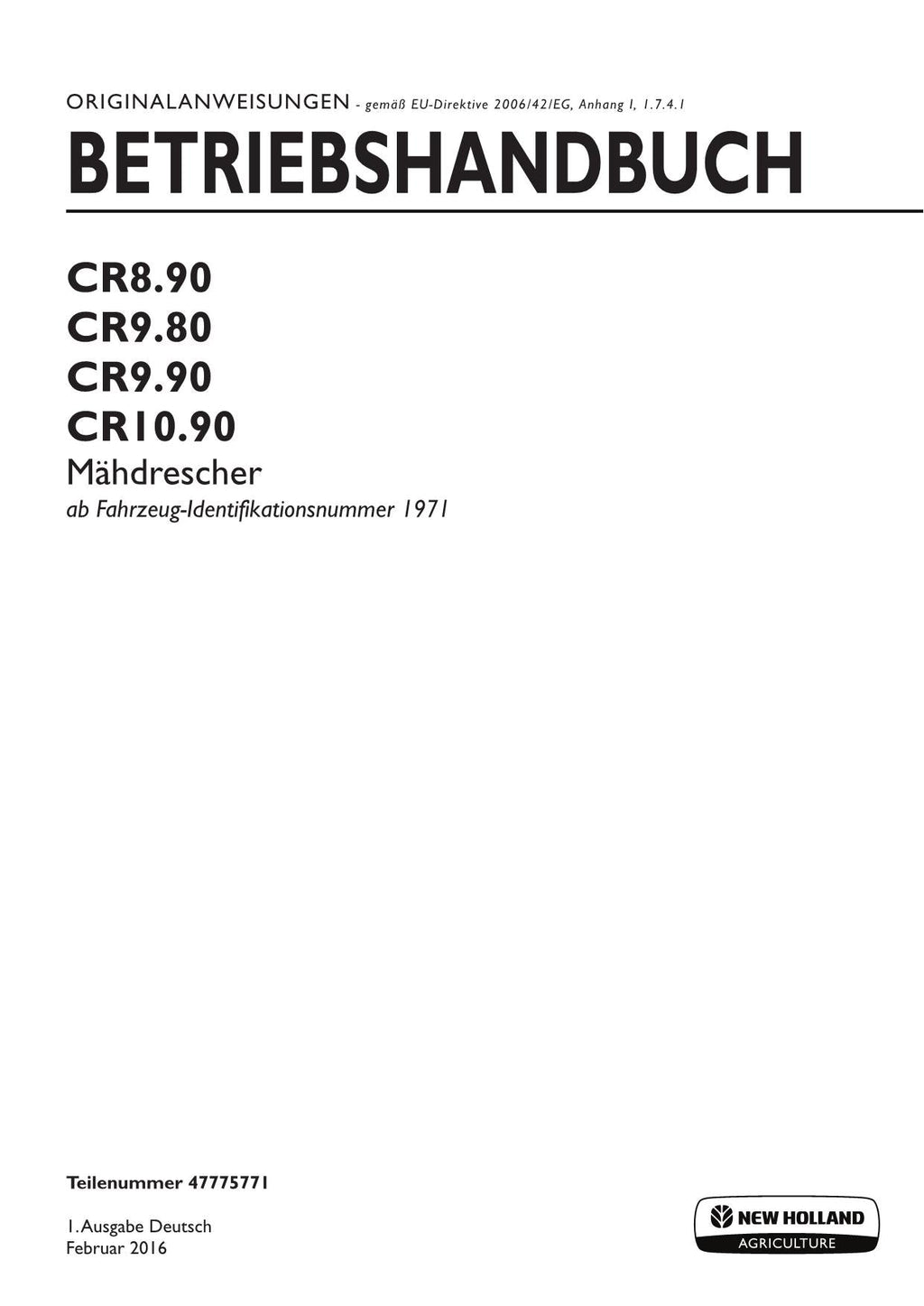 ORIGINALANWEISUNGEN - gemäß EU-Direktive 2006/42/EG, Anhang I, 1.7.4.1

BETRIEBSHANDBUCH

CR8.90
CR9.80
CR9.90
CR10.90
Mähdrescher
ab Fahrzeug-Identifikationsnummer 1971

Teilenummer 47775771

1. Ausgabe Deutsch
Februar 2016

NEW HOLLAND
AGRICULTURE